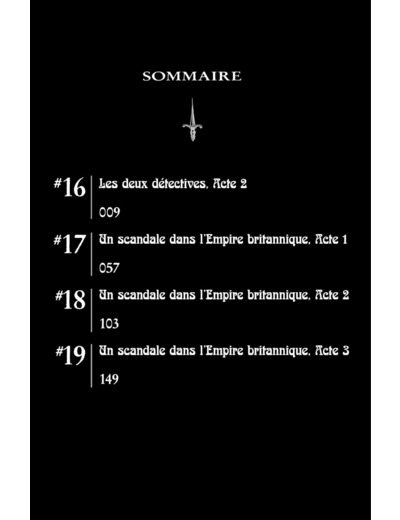 SOMMAIRE

#16 Les deux détectives, Acte 2

009

#17 Un scandale dans l'Empire britannique, Acte 1

057

#18 Un scandale dans l'Empire britannique, Acte 2

103

#19 Un scandale dans l'Empire britannique, Acte 3

149